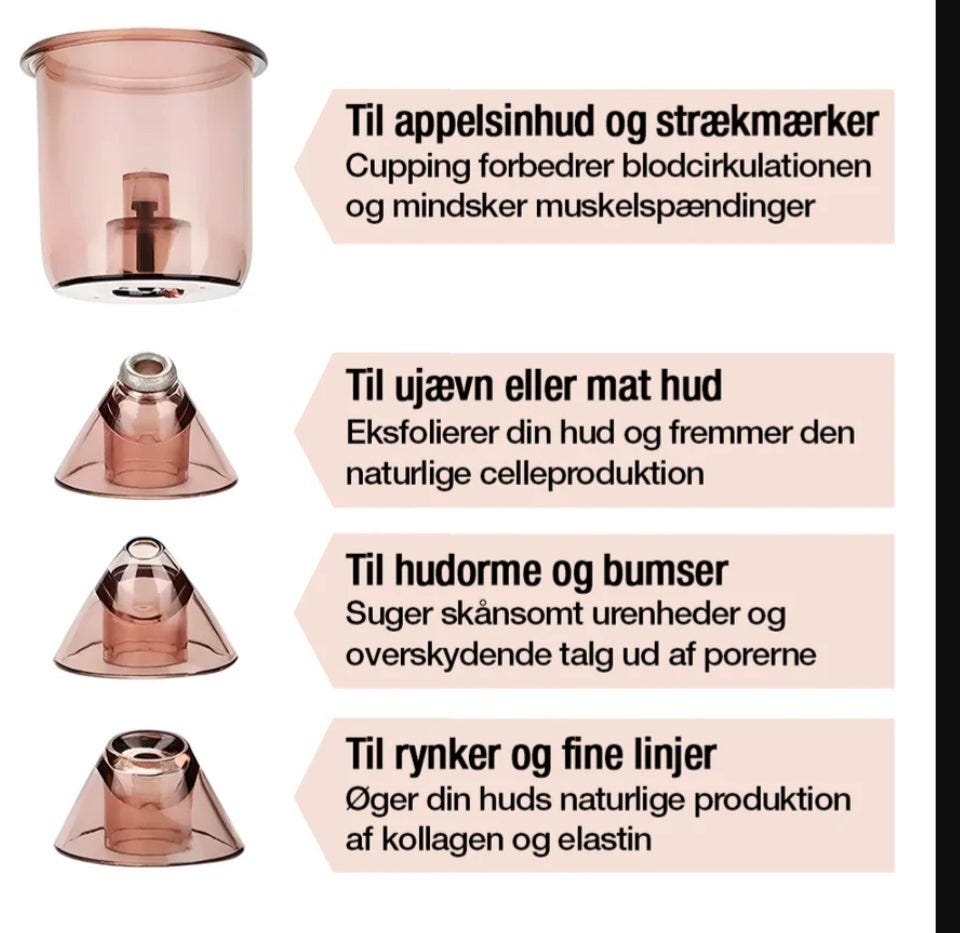 Til appelsinhud og strækmærker
Cupping forbedrer blodcirkulationen og mindsker muskelspændinger

Til ujævn eller mat hud
Eksfolierer din hud og fremmer den naturlige celleproduktion

Til hudorme og bumser
Suger skånsomt urenheder og overskydende talg ud af porerne

Til rynker og fine linjer
Øger din huds naturlige produktion af kollagen og elastin